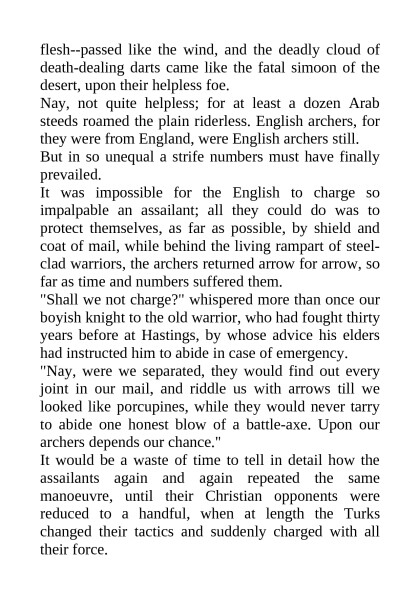 flesh--passed like the wind, and the deadly cloud of death-dealing darts came like the fatal simoon of the desert, upon their helpless foe.

Nay, not quite helpless; for at least a dozen Arab steeds roamed the plain riderless. English archers, for they were from England, were English archers still.

But in so unequal a strife numbers must have finally prevailed.

It was impossible for the English to charge so impalpable an assailant; all they could do was to protect themselves, as far as possible, by shield and coat of mail, while behind the living rampart of steel-clad warriors, the archers returned arrow for arrow, so far as time and numbers suffered them.

"Shall we not charge?" whispered more than once our boyish knight to the old warrior, who had fought thirty years before at Hastings, by whose advice his elders had instructed him to abide in case of emergency.

"Nay, were we separated, they would find out every joint in our mail, and riddle us with arrows till we looked like porcupines, while they would never tarry to abide one honest blow of a battle-axe. Upon our archers depends our chance."

It would be a waste of time to tell in detail how the assailants again and again repeated the same manoeuvre, until their Christian opponents were reduced to a handful, when at length the Turks changed their tactics and suddenly charged with all their force.